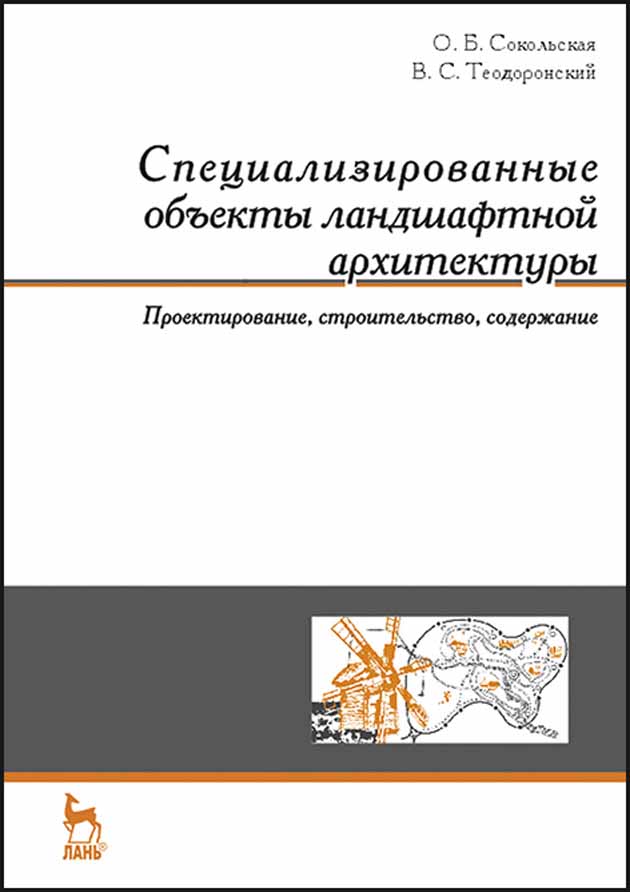 О. Б. Сокольская
В. С. Теодоронский

Специализированные объекты ландшафтной архитектуры

Проектирование, строительство, содержание

ЛАНЬ®